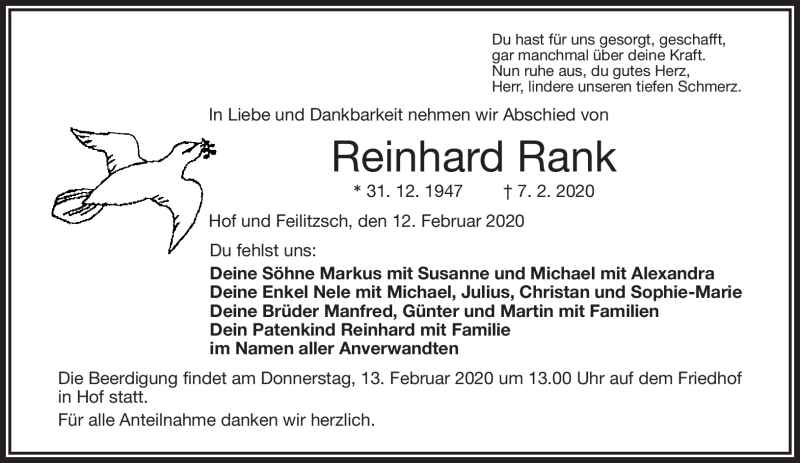 Du hast für uns gesorgt, geschafft,
gar manchmal über deine Kraft.
Nun ruhe aus, du gutes Herz,
Herr, lindere unseren tiefen Schmerz.

In Liebe und Dankbarkeit nehmen wir Abschied von

Reinhard Rank

* 31. 12. 1947 † 7. 2. 2020

Hof und Feilitzsch, den 12. Februar 2020

Du fehlst uns:

Deine Söhne Markus mit Susanne und Michael mit Alexandra
Deine Enkel Nele mit Michael, Julius, Christan und Sophie-Marie
Deine Brüder Manfred, Günter und Martin mit Familien
Dein Patenkind Reinhard mit Familie
im Namen aller Anverwandten

Die Beerdigung findet am Donnerstag, 13. Februar 2020 um 13.00 Uhr auf dem Friedhof in Hof statt.

Für alle Anteilnahme danken wir herzlich.